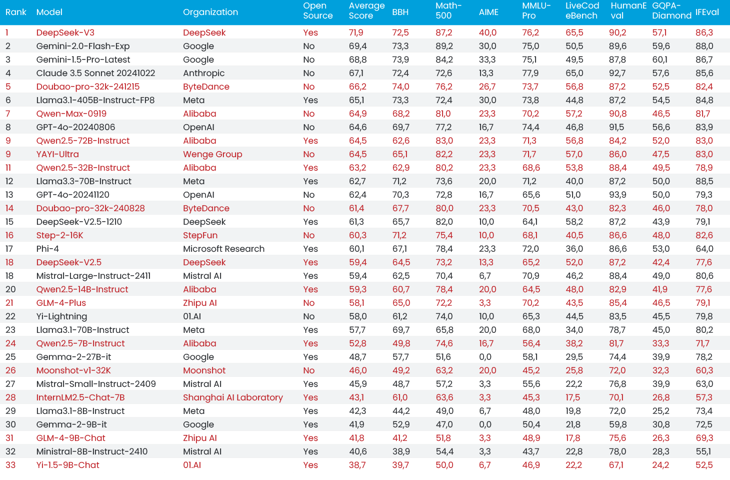 | Rank | Model | Organization | Open Source | Average Score | BBH | Math-500 | AIME | MMLU-Pro | LiveCodeBench | HumanEval | GQPA-Diamond | IFEval |
|---|---|---|---|---|---|---|---|---|---|---|---|---|
| 1 | DeepSeek-V3 | DeepSeek | Yes | 71,9 | 72,5 | 87,2 | 40,0 | 76,2 | 65,5 | 90,2 | 57,1 | 86,3 |
| 2 | Gemini-2.0-Flash-Exp | Google | No | 69,4 | 73,3 | 89,2 | 30,0 | 75,0 | 50,5 | 89,6 | 59,6 | 88,0 |
| 3 | Gemini-1.5-Pro-Latest | Google | No | 68,8 | 73,9 | 84,2 | 33,3 | 75,1 | 49,5 | 87,8 | 60,1 | 86,7 |
| 4 | Claude 3.5 Sonnet 20241022 | Anthropic | No | 67,1 | 72,4 | 72,6 | 13,3 | 77,9 | 65,0 | 92,7 | 57,6 | 85,6 |
| 5 | Doubao-pro-32k-241215 | ByteDance | No | 66,2 | 74,0 | 76,2 | 26,7 | 73,7 | 56,8 | 87,2 | 52,5 | 82,4 |
| 6 | Llama3.1-405B-Instruct-FP8 | Meta | Yes | 65,1 | 73,3 | 72,4 | 30,0 | 73,8 | 44,8 | 87,2 | 54,5 | 84,8 |
| 7 | Qwen-Max-0919 | Alibaba | No | 64,9 | 68,2 | 81,0 | 23,3 | 70,2 | 57,2 | 90,8 | 46,5 | 81,7 |
| 8 | GPT-4o-20240806 | OpenAI | No | 64,6 | 69,7 | 77,2 | 16,7 | 74,4 | 46,8 | 91,5 | 56,6 | 83,9 |
| 9 | Qwen2.5-72B-Instruct | Alibaba | Yes | 64,5 | 62,6 | 83,0 | 23,3 | 71,3 | 56,8 | 84,2 | 52,0 | 83,0 |
| 9 | YAYI-Ultra | Wenge Group | No | 64,5 | 65,1 | 82,2 | 23,3 | 71,7 | 57,0 | 86,0 | 47,5 | 83,0 |
| 11 | Qwen2.5-32B-Instruct | Alibaba | Yes | 63,2 | 62,9 | 80,2 | 23,3 | 68,6 | 53,8 | 88,4 | 49,5 | 78,9 |
| 12 | Llama3.3-70B-Instruct | Meta | Yes | 62,7 | 71,2 | 73,6 | 20,0 | 71,2 | 40,0 | 87,2 | 50,0 | 88,5 |
| 13 | GPT-4o-20241120 | OpenAI | No | 62,4 | 70,3 | 72,8 | 16,7 | 65,6 | 51,0 | 93,9 | 50,0 | 79,3 |
| 14 | Doubao-pro-32k-240828 | ByteDance | No | 61,4 | 67,7 | 80,0 | 23,3 | 70,5 | 43,0 | 82,3 | 46,0 | 78,0 |
| 15 | DeepSeek-V2.5-1210 | DeepSeek | Yes | 61,3 | 65,7 | 82,0 | 10,0 | 64,1 | 58,2 | 87,2 | 43,9 | 79,1 |
| 16 | Step-2-16K | StepFun | No | 60,3 | 71,2 | 75,4 | 10,0 | 68,1 | 40,5 | 86,6 | 48,0 | 82,6 |
| 17 | Phi-4 | Microsoft Research | Yes | 60,1 | 67,1 | 78,4 | 23,3 | 72,0 | 36,0 | 86,6 | 53,0 | 64,0 |
| 18 | DeepSeek-V2.5 | DeepSeek | Yes | 59,4 | 64,5 | 73,2 | 13,3 | 65,2 | 52,0 | 87,2 | 42,4 | 77,6 |
| 18 | Mistral-Large-Instruct-2411 | Mistral AI | Yes | 59,4 | 62,5 | 70,4 | 6,7 | 70,9 | 46,2 | 88,4 | 49,0 | 80,6 |
| 20 | Qwen2.5-14B-Instruct | Alibaba | Yes | 59,3 | 60,7 | 78,4 | 20,0 | 64,5 | 48,0 | 82,9 | 41,9 | 77,6 |
| 21 | GLM-4-Plus | Zhipu AI | No | 58,1 | 65,0 | 72,2 | 3,3 | 70,2 | 43,5 | 85,4 | 46,5 | 79,1 |
| 22 | Yi-Lightning | 01.AI | No | 58,0 | 61,2 | 74,0 | 10,0 | 65,3 | 44,5 | 83,5 | 45,5 | 79,8 |
| 23 | Llama3.1-70B-Instruct | Meta | Yes | 57,7 | 69,7 | 65,8 | 20,0 | 68,0 | 34,0 | 78,7 | 45,0 | 80,2 |
| 24 | Qwen2.5-7B-Instruct | Alibaba | Yes | 52,8 | 49,8 | 74,6 | 16,7 | 56,4 | 38,2 | 81,7 | 33,3 | 71,7 |
| 25 | Gemma-2-27B-it | Google | Yes | 48,7 | 57,7 | 51,6 | 0,0 | 58,1 | 29,5 | 74,4 | 39,9 | 78,2 |
| 26 | Moonshot-v1-32K | Moonshot | No | 46,0 | 49,2 | 63,2 | 20,0 | 45,2 | 25,8 | 72,0 | 32,3 | 60,3 |
| 27 | Mistral-Small-Instruct-2409 | Mistral AI | Yes | 45,9 | 48,7 | 57,2 | 3,3 | 55,6 | 22,2 | 76,8 | 39,9 | 63,0 |
| 28 | InternLM2.5-Chat-7B | Shanghai AI Laboratory | Yes | 43,1 | 61,0 | 63,6 | 3,3 | 45,3 | 17,5 | 70,1 | 26,8 | 57,3 |
| 29 | Llama3.1-8B-Instruct | Meta | Yes | 42,3 | 44,2 | 49,0 | 6,7 | 48,0 | 19,8 | 72,0 | 25,2 | 73,4 |
| 30 | Gemma-2-9B-it | Google | Yes | 41,9 | 52,9 | 47,0 | 0,0 | 50,4 | 21,8 | 59,8 | 30,8 | 72,5 |
| 31 | GLM-4-9B-Chat | Zhipu AI | Yes | 41,8 | 41,2 | 51,8 | 3,3 | 48,9 | 17,8 | 75,6 | 26,3 | 69,3 |
| 32 | Ministral-8B-Instruct-2410 | Mistral AI | Yes | 40,6 | 38,9 | 54,4 | 3,3 | 43,7 | 22,8 | 78,0 | 28,3 | 55,1 |
| 33 | Yi-1.5-9B-Chat | 01.AI | Yes | 38,7 | 39,7 | 50,0 | 6,7 | 46,9 | 22,2 | 67,1 | 24,2 | 52,5 |